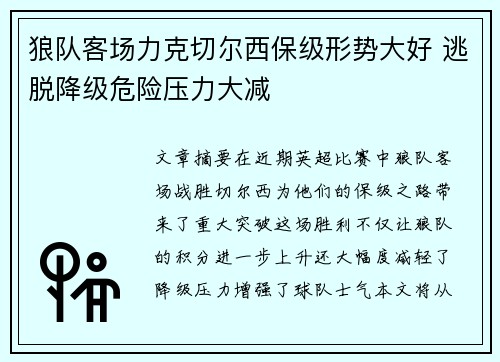 狼队客场力克切尔西保级形势大好 逃脱降级危险压力大减

文章摘要在近期英超比赛中狼队客场战胜切尔西为他们的保级之路带来了重大突破这场胜利不仅让狼队的积分进一步上升还大幅度减轻了降级压力增强了球队士气本文将从